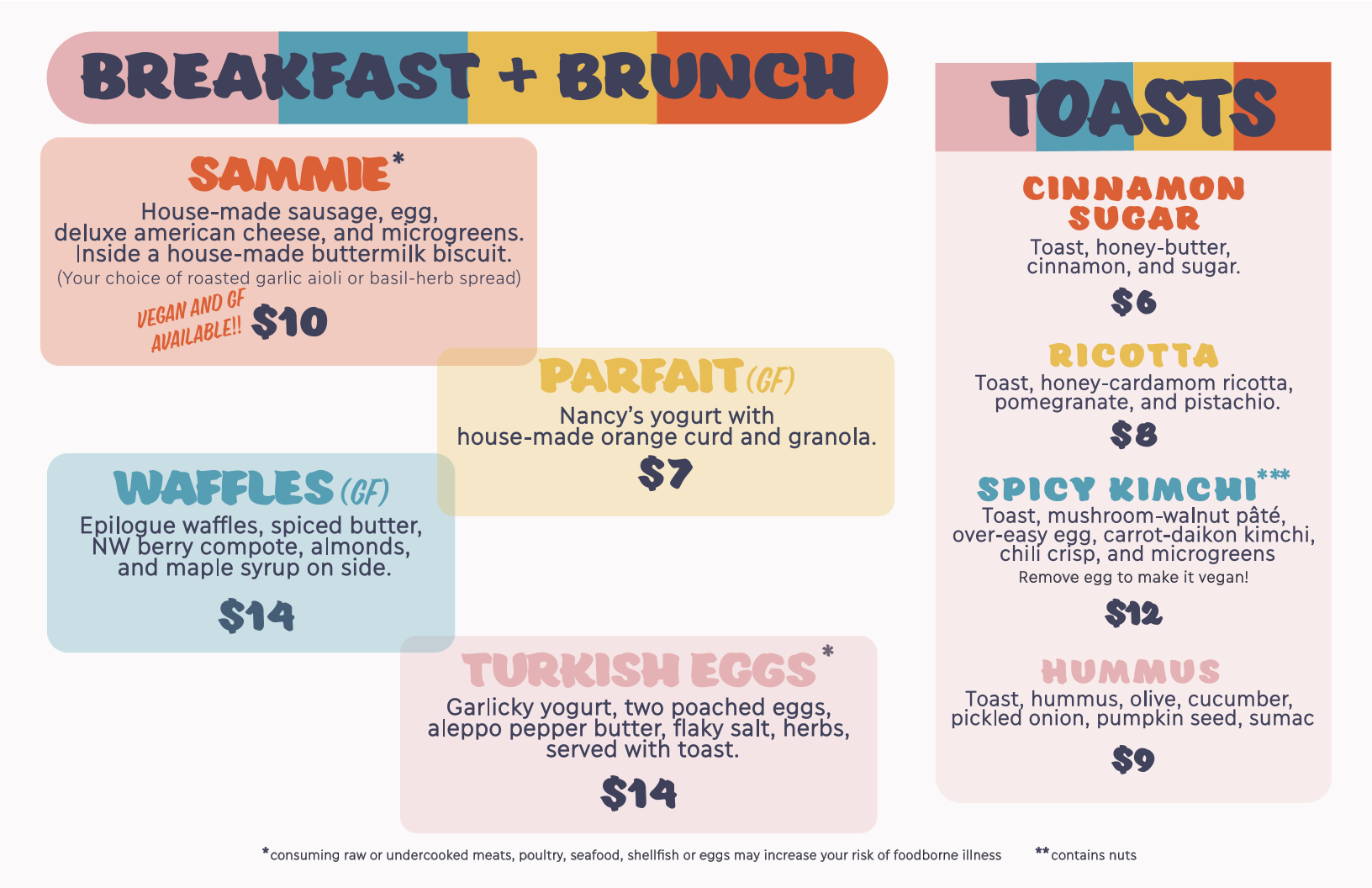 BREAKFAST + BRUNCH

SAMMIE*
House-made sausage, egg, deluxe american cheese, and microgreens. Inside a house-made buttermilk biscuit.
(Your choice of roasted garlic aioli or basil-herb spread)
VEGAN AND GF AVAILABLE!! $10

PARFAIT (GF)
Nancy's yogurt with house-made orange curd and granola.
$7

WAFFLES (GF)
Epilogue waffles, spiced butter, NW berry compote, almonds, and maple syrup on side.
$14

TURKISH EGGS*
Garlicky yogurt, two poached eggs, aleppo pepper butter, flaky salt, herbs, served with toast.
$14

TOASTS

CINNAMON SUGAR
Toast, honey-butter, cinnamon, and sugar.
$6

RICOTTA
Toast, honey-cardamom ricotta, pomegranate, and pistachio.
$8

SPICY KIMCHI***
Toast, mushroom-walnut pâté, over-easy egg, carrot-daikon kimchi, chili crisp, and microgreens
Remove egg to make it vegan!
$12

HUMMUS
Toast, hummus, olive, cucumber, pickled onion, pumpkin seed, sumac
$9

*consuming raw or undercooked meats, poultry, seafood, shellfish or eggs may increase your risk of foodborne illness **contains nuts